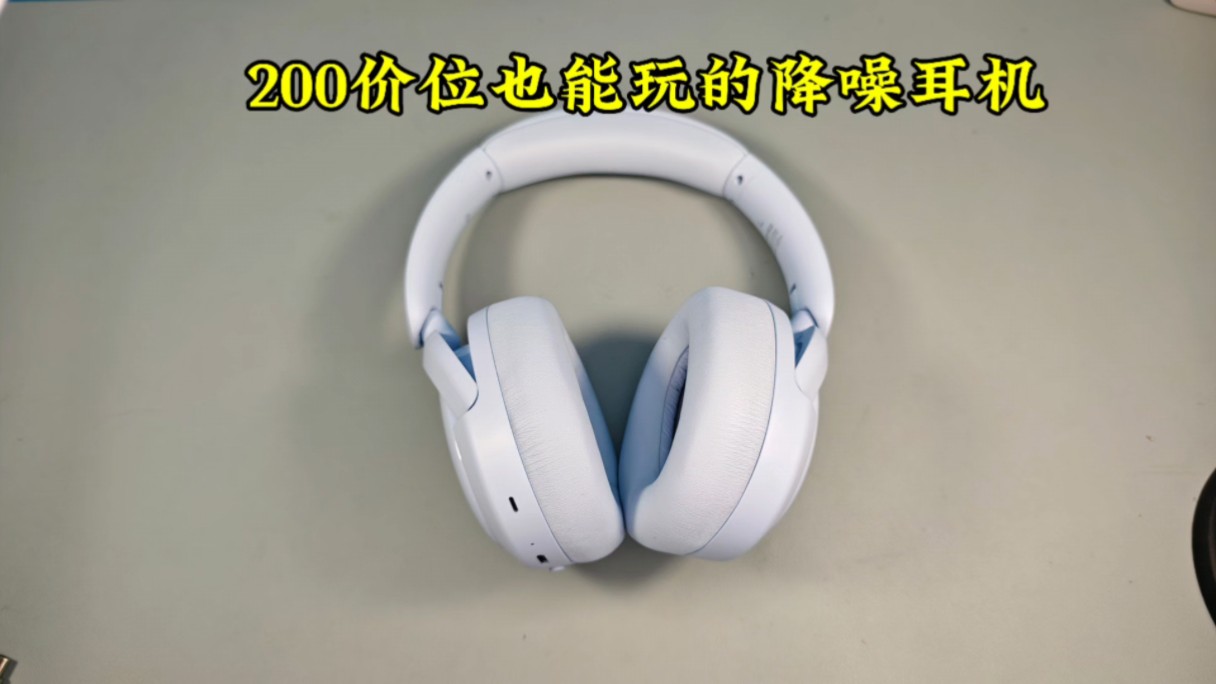 200价位也能玩的降噪耳机